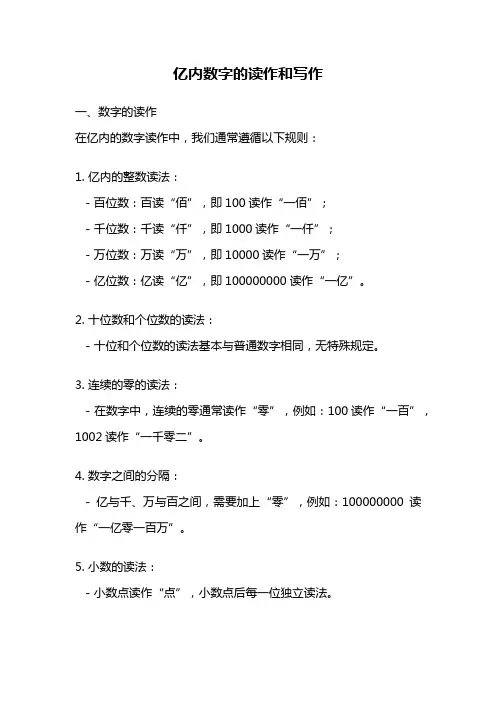 亿内数字的读作和写作

一、数字的读作

在亿内的数字读作中，我们通常遵循以下规则：

1. 亿内的整数读法：

- 百位数：百读“佰”，即 100 读作“一佰”；

- 千位数：千读“仟”，即 1000 读作“一仟”；

- 万位数：万读“万”，即 10000 读作“一万”；

- 亿位数：亿读“亿”，即 100000000 读作“一亿”。

2. 十位数和个位数的读法：

- 十位和个位数的读法基本与普通数字相同，无特殊规定。

3. 连续的零的读法：

- 在数字中，连续的零通常读作“零”，例如：100 读作“一百”，1002 读作“一千零二”。

4. 数字之间的分隔：

- 亿与千、万与百之间，需要加上“零”，例如：100000000 读作“一亿零一百万”。

5. 小数的读法：

- 小数点读作“点”，小数点后每一位独立读法。